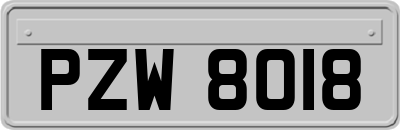 PZW 8018